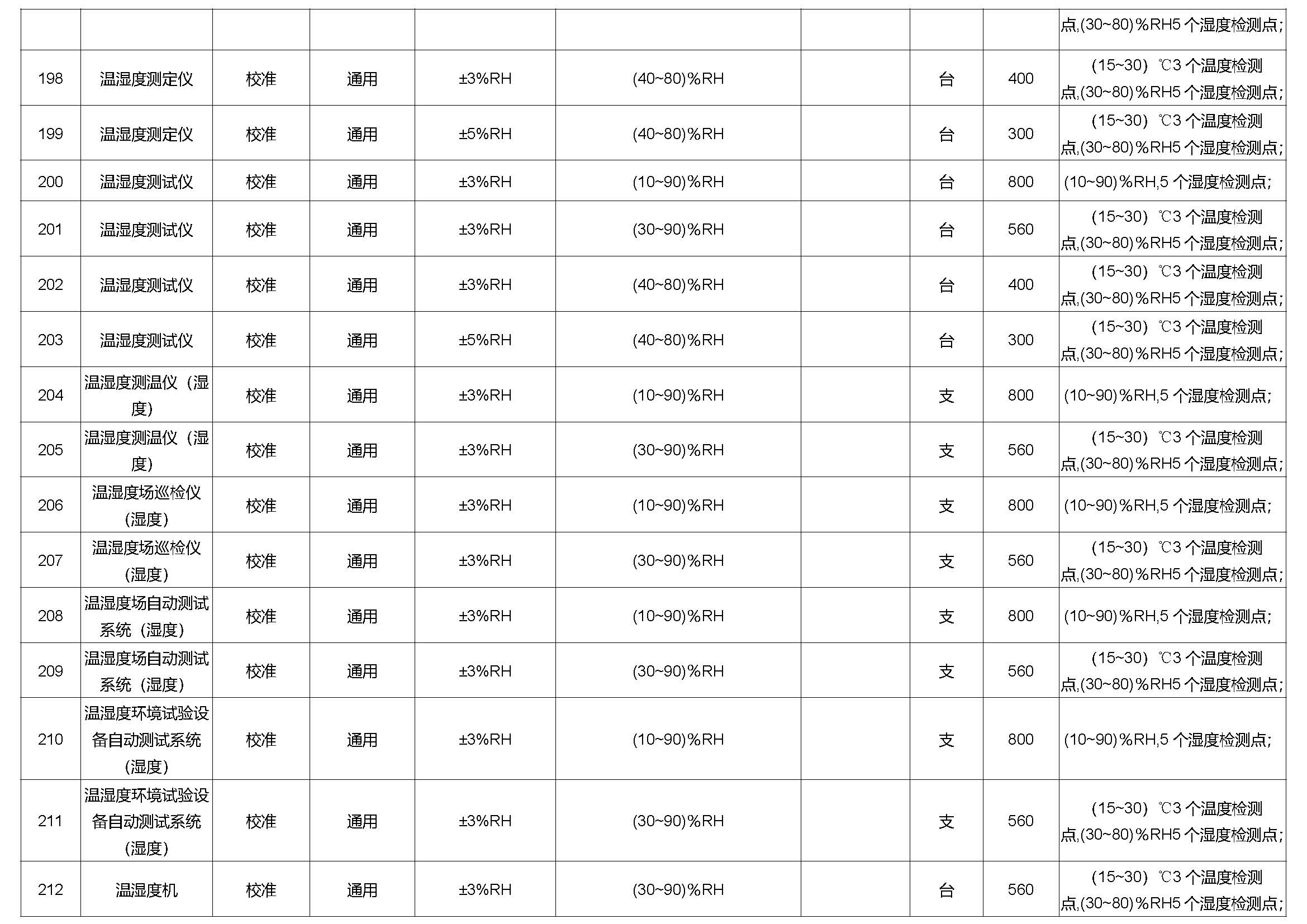 |  |  |  |  |  |  |  |  |  | 点,(30~80)%RH5个湿度检测点; |
|---|---|---|---|---|---|---|---|---|---|
| 198 | 温湿度测定仪 | 校准 | 通用 | ±3%RH | (40~80)%RH |  | 台 | 400 | (15~30)℃3个温度检测点,(30~80)%RH5个湿度检测点; |
| 199 | 温湿度测定仪 | 校准 | 通用 | ±5%RH | (40~80)%RH |  | 台 | 300 | (15~30)℃3个温度检测点,(30~80)%RH5个湿度检测点; |
| 200 | 温湿度测试仪 | 校准 | 通用 | ±3%RH | (10~90)%RH |  | 台 | 800 | (10~90)%RH,5个湿度检测点; |
| 201 | 温湿度测试仪 | 校准 | 通用 | ±3%RH | (30~90)%RH |  | 台 | 560 | (15~30)℃3个温度检测点,(30~80)%RH5个湿度检测点; |
| 202 | 温湿度测试仪 | 校准 | 通用 | ±3%RH | (40~80)%RH |  | 台 | 400 | (15~30)℃3个温度检测点,(30~80)%RH5个湿度检测点; |
| 203 | 温湿度测试仪 | 校准 | 通用 | ±5%RH | (40~80)%RH |  | 台 | 300 | (15~30)℃3个温度检测点,(30~80)%RH5个湿度检测点; |
| 204 | 温湿度测温仪(湿度) | 校准 | 通用 | ±3%RH | (10~90)%RH |  | 支 | 800 | (10~90)%RH,5个湿度检测点; |
| 205 | 温湿度测温仪(湿度) | 校准 | 通用 | ±3%RH | (30~90)%RH |  | 支 | 560 | (15~30)℃3个温度检测点,(30~80)%RH5个湿度检测点; |
| 206 | 温湿度场巡检仪(湿度) | 校准 | 通用 | ±3%RH | (10~90)%RH |  | 支 | 800 | (10~90)%RH,5个湿度检测点; |
| 207 | 温湿度场巡检仪(湿度) | 校准 | 通用 | ±3%RH | (30~90)%RH |  | 支 | 560 | (15~30)℃3个温度检测点,(30~80)%RH5个湿度检测点; |
| 208 | 温湿度场自动测试系统(湿度) | 校准 | 通用 | ±3%RH | (10~90)%RH |  | 支 | 800 | (10~90)%RH,5个湿度检测点; |
| 209 | 温湿度场自动测试系统(湿度) | 校准 | 通用 | ±3%RH | (30~90)%RH |  | 支 | 560 | (15~30)℃3个温度检测点,(30~80)%RH5个湿度检测点; |
| 210 | 温湿度环境试验设备自动测试系统(湿度) | 校准 | 通用 | ±3%RH | (10~90)%RH |  | 支 | 800 | (10~90)%RH,5个湿度检测点; |
| 211 | 温湿度环境试验设备自动测试系统(湿度) | 校准 | 通用 | ±3%RH | (30~90)%RH |  | 支 | 560 | (15~30)℃3个温度检测点,(30~80)%RH5个湿度检测点; |
| 212 | 温湿度机 | 校准 | 通用 | ±3%RH | (30~90)%RH |  | 台 | 560 | (15~30)℃3个温度检测点,(30~80)%RH5个湿度检测点; |